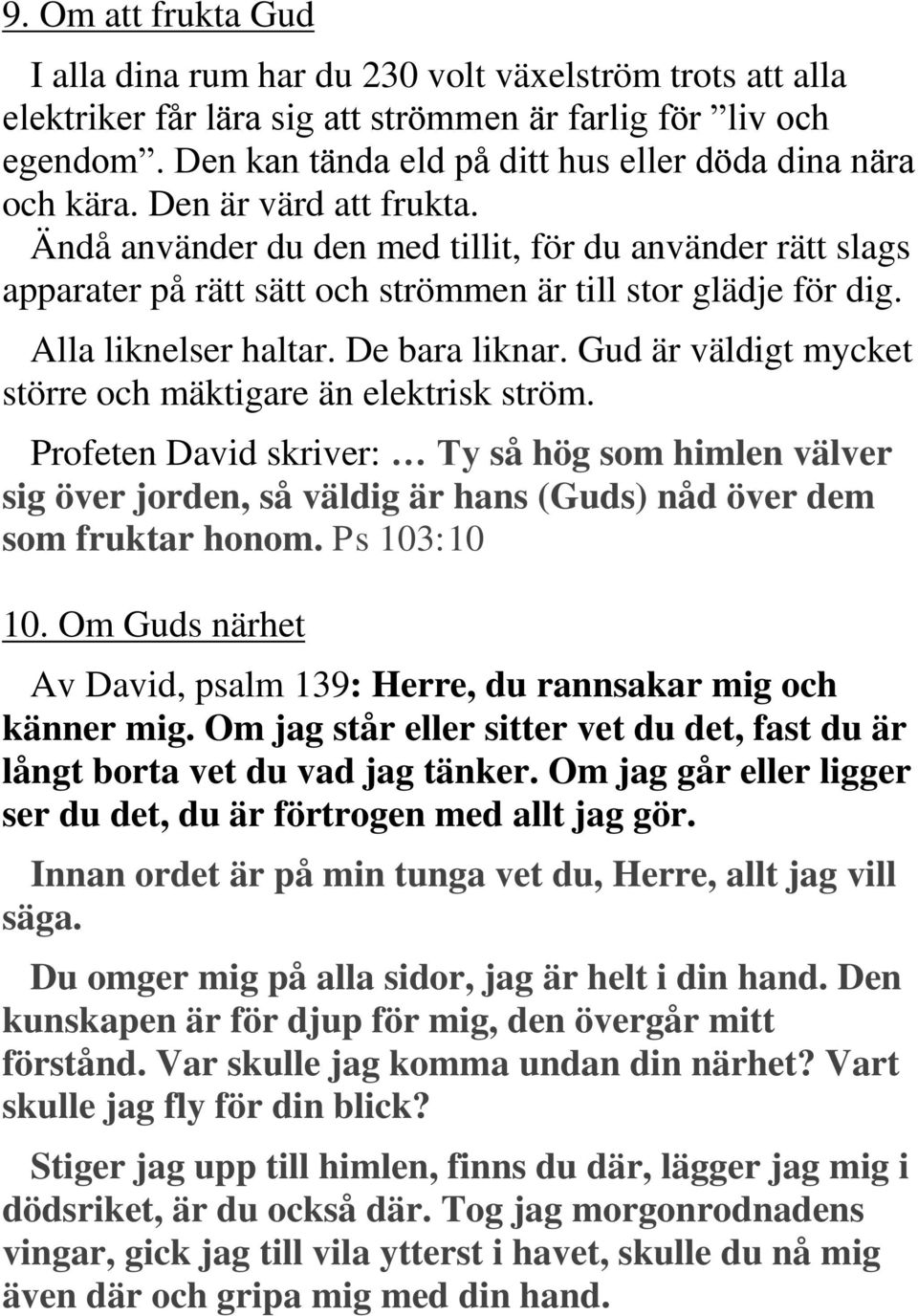 9. Om att frukta Gud

I alla dina rum har du 230 volt växelström trots att alla elektriker får lära sig att strömmen är farlig för ”liv och egendom”. Den kan tända eld på ditt hus eller döda dina nära och kära. Den är värd att frukta.

Ändå använder du den med tillit, för du använder rätt slags apparater på rätt sätt och strömmen är till stor glädje för dig.

Alla liknelser haltar. De bara liknar. Gud är väldigt mycket större och mäktigare än elektrisk ström.

Profeten David skriver: … Ty så hög som himlen välver sig över jorden, så väldig är hans (Guds) nåd över dem som fruktar honom. Ps 103:10

10. Om Guds närhet

Av David, psalm 139: Herre, du rannsakar mig och känner mig. Om jag står eller sitter vet du det, fast du är långt borta vet du vad jag tänker. Om jag går eller ligger ser du det, du är förtrogen med allt jag gör.

Innan ordet är på min tunga vet du, Herre, allt jag vill säga.

Du omger mig på alla sidor, jag är helt i din hand. Den kunskapen är för djup för mig, den övergår mitt förstånd. Var skulle jag komma undan din närhet? Vart skulle jag fly för din blick?

Stiger jag upp till himlen, finns du där, lägger jag mig i dödsriket, är du också där. Tog jag morgonrodnadens vingar, gick jag till vila ytterst i havet, skulle du nå mig även där och gripa mig med din hand.